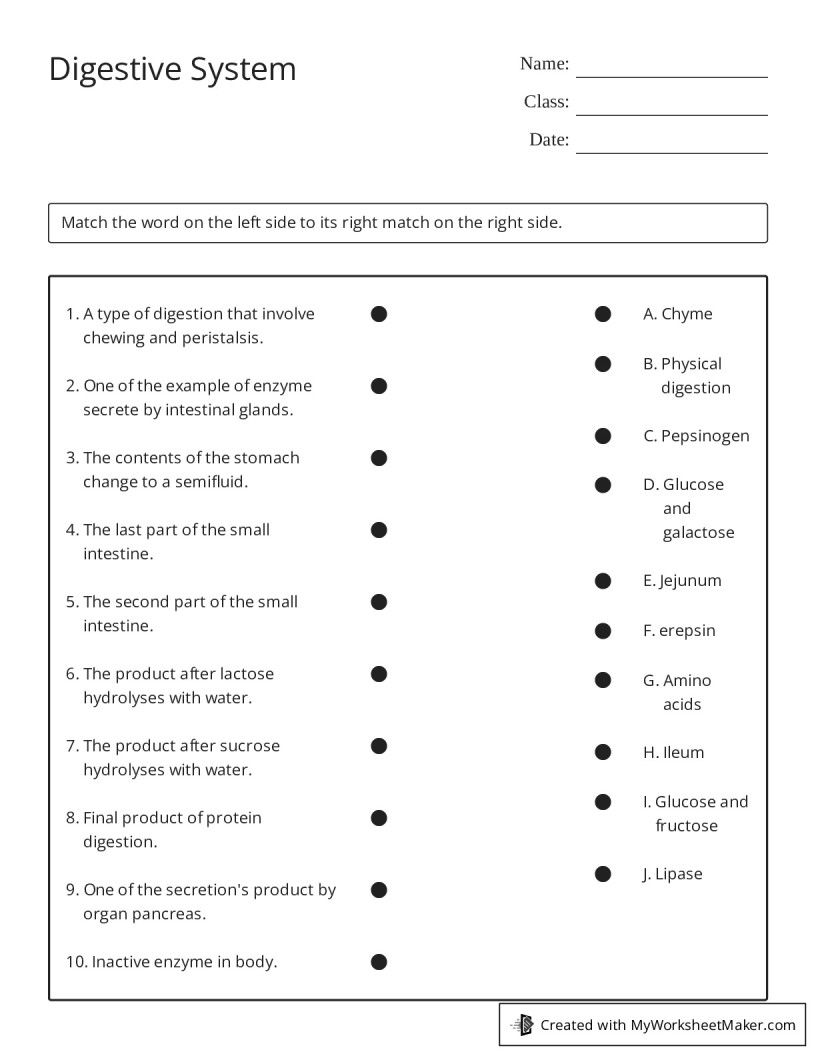 Digestive System

Name:
Class:
Date:

Match the word on the left side to its right match on the right side.

1. A type of digestion that involve chewing and peristalsis.

2. One of the example of enzyme secrete by intestinal glands.

3. The contents of the stomach change to a semifluid.

4. The last part of the small intestine.

5. The second part of the small intestine.

6. The product after lactose hydrolyses with water.

7. The product after sucrose hydrolyses with water.

8. Final product of protein digestion.

9. One of the secretion's product by organ pancreas.

10. Inactive enzyme in body.

A. Chyme

B. Physical digestion

C. Pepsinogen

D. Glucose and galactose

E. Jejunum

F. erepsin

G. Amino acids

H. Ileum

I. Glucose and fructose

J. Lipase

Created with MyWorksheetMaker.com